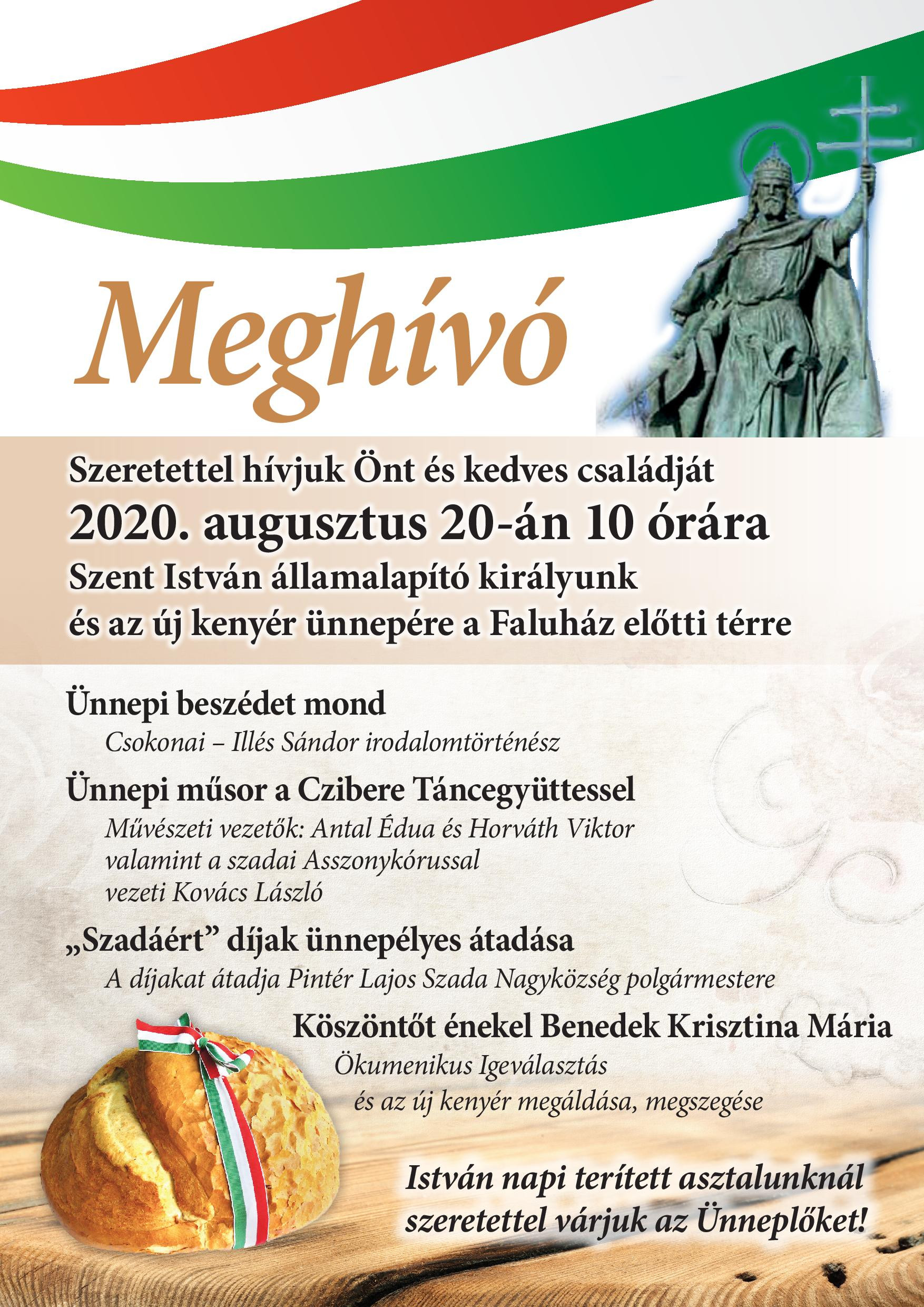 Meghívó

Szeretettel hívjuk Önt és kedves családját
2020. augusztus 20-án 10 órára
Szent István államalapító királyunk
és az új kenyér ünnepére a Faluház előtti térre

Ünnepi beszédet mond
Csokonai – Illés Sándor irodalomtörténész

Ünnepi műsor a Czibere Táncegyüttessel
Művészeti vezetők: Antal Édua és Horváth Viktor
valamint a szadai Asszonykórussal
vezeti Kovács László

„Szadáért” díjak ünnepélyes átadása
A díjakat átadja Pintér Lajos Szada Nagyközség polgármestere

Köszöntőt énekel Benedek Krisztina Mária
Ökumenikus Igeválasztás
és az új kenyér megáldása, megszegése

István napi terített asztalunknál
szeretettel várjuk az Ünneplőket!